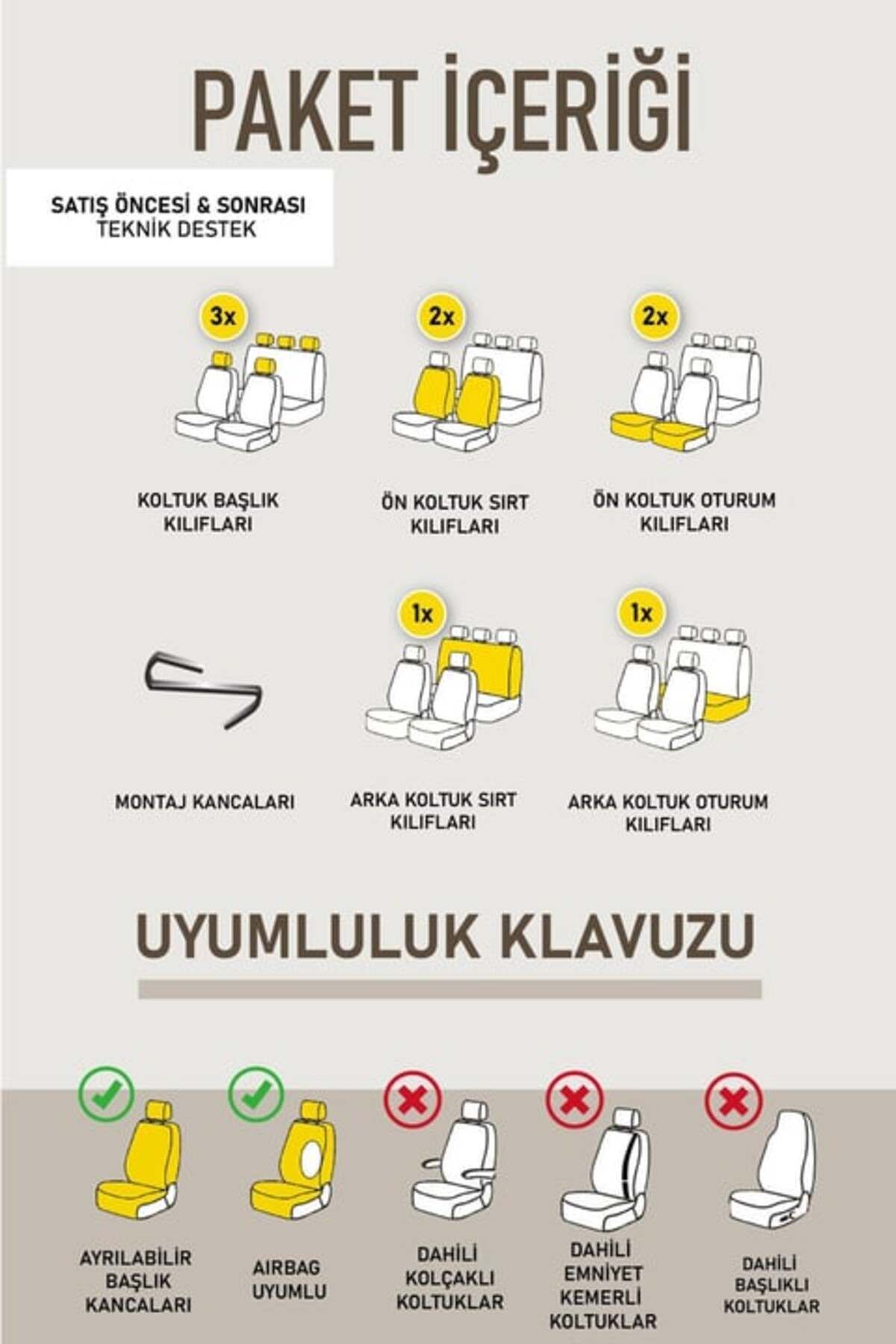 PAKET İÇERİĞİ

SATIŞ ÖNCESİ & SONRASI
TEKNİK DESTEK

3x

KOLTUK BAŞLIK KILIFLARI

2x

ÖN KOLTUK SIRT KILIFLARI

2x

ÖN KOLTUK OTURUM KILIFLARI

MONTAJ KANCALARI

1x

ARKA KOLTUK SIRT KILIFLARI

1x

ARKA KOLTUK OTURUM KILIFLARI

UYUMLULUK KLAVUZU

AYRILABİLİR BAŞLIK KANCALARI

AIRBAG UYUMLU

DAHİLİ KOLÇAKLI KOLTUKLAR

DAHİLİ EMNİYET KEMERLİ KOLTUKLAR

DAHİLİ BAŞLIKLI KOLTUKLAR